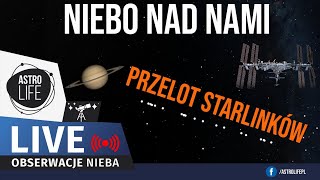 NIEBO NAD NAMI

ASTRO LIFE

PRZELOT STARLINKÓW

LIVE

OBSERWACJE NIEBA

/ASTROLIFEPL